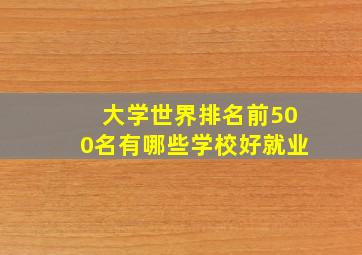 大学世界排名前500名有哪些学校好就业